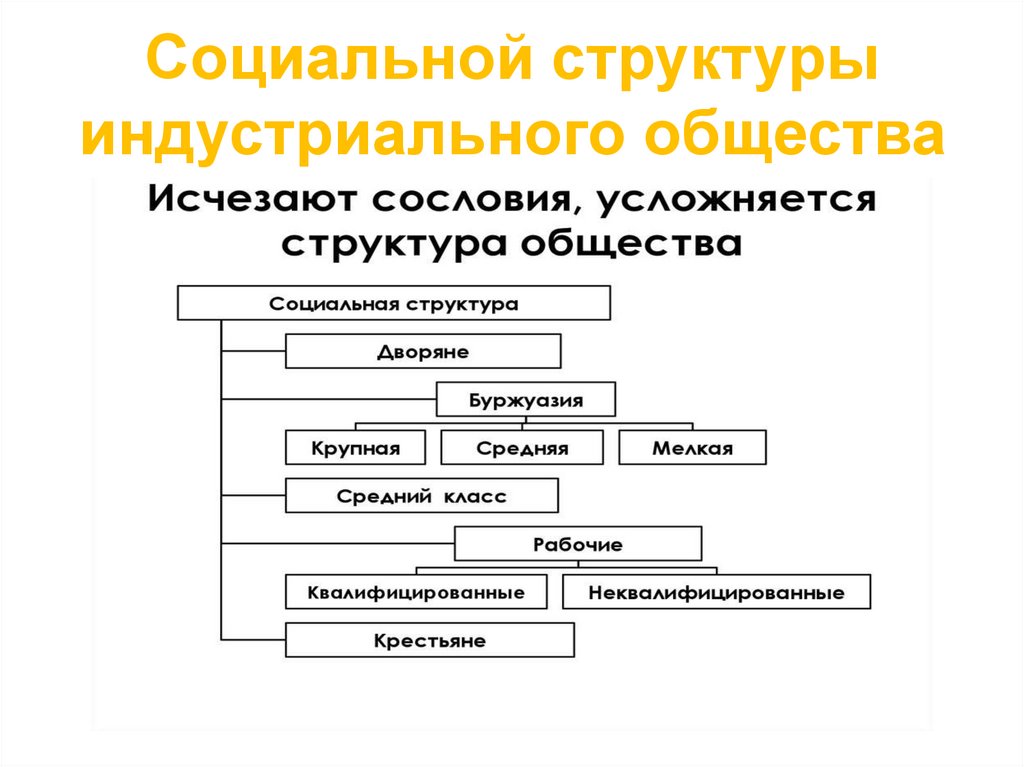 Социальной структуры индустриального общества

Исчезают сословия, усложняется структура общества

Социальная структура

Дворяне

Буржуазия

Крупная

Средняя

Мелкая

Средний класс

Рабочие

Квалифицированные

Неквалифицированные

Крестьяне